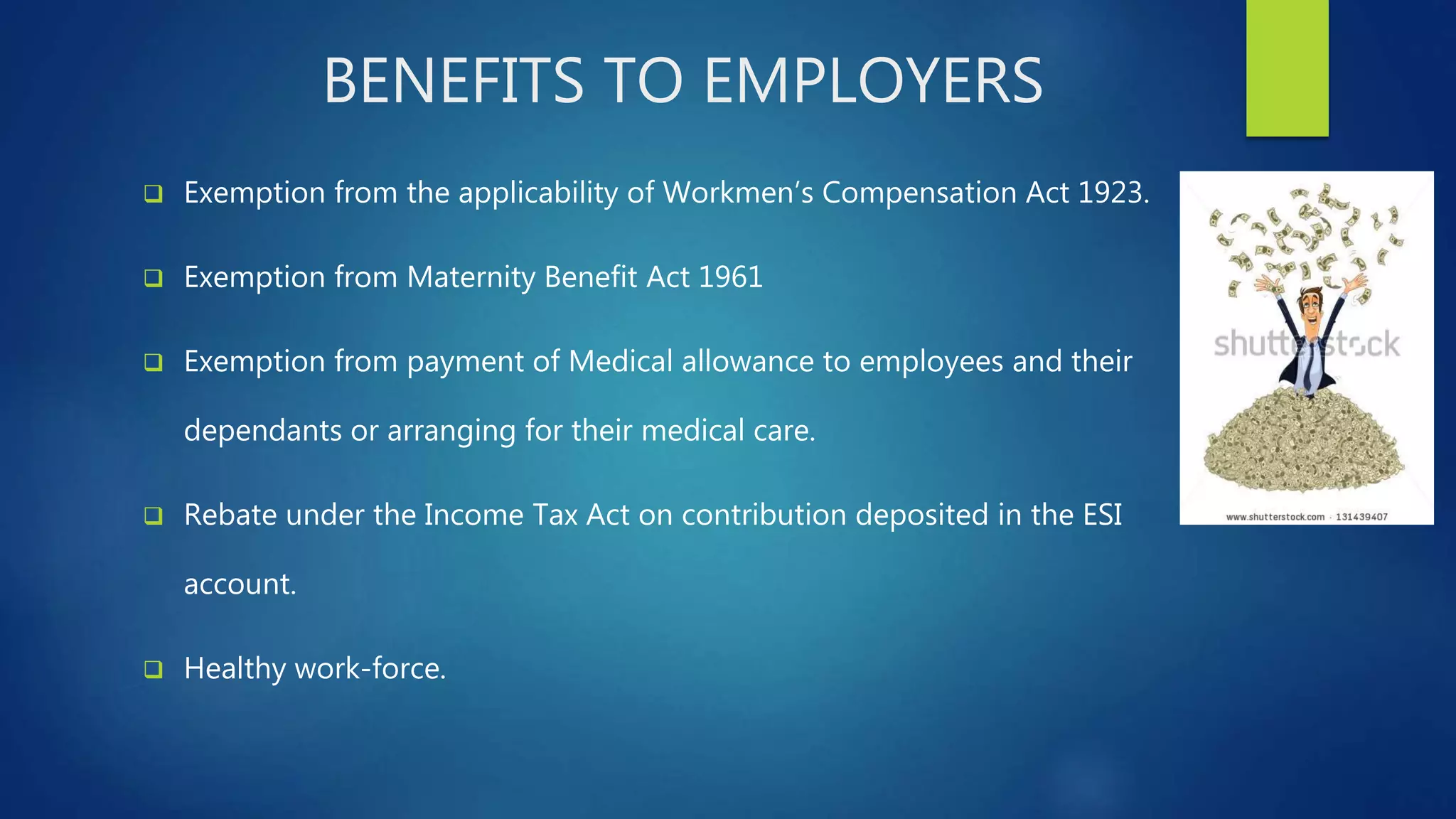 BENEFITS TO EMPLOYERS

❑ Exemption from the applicability of Workmen's Compensation Act 1923.

❑ Exemption from Maternity Benefit Act 1961

❑ Exemption from payment of Medical allowance to employees and their dependants or arranging for their medical care.

❑ Rebate under the Income Tax Act on contribution deposited in the ESI account.

❑ Healthy work-force.

shutterstock

www.shutterstock.com · 131439407